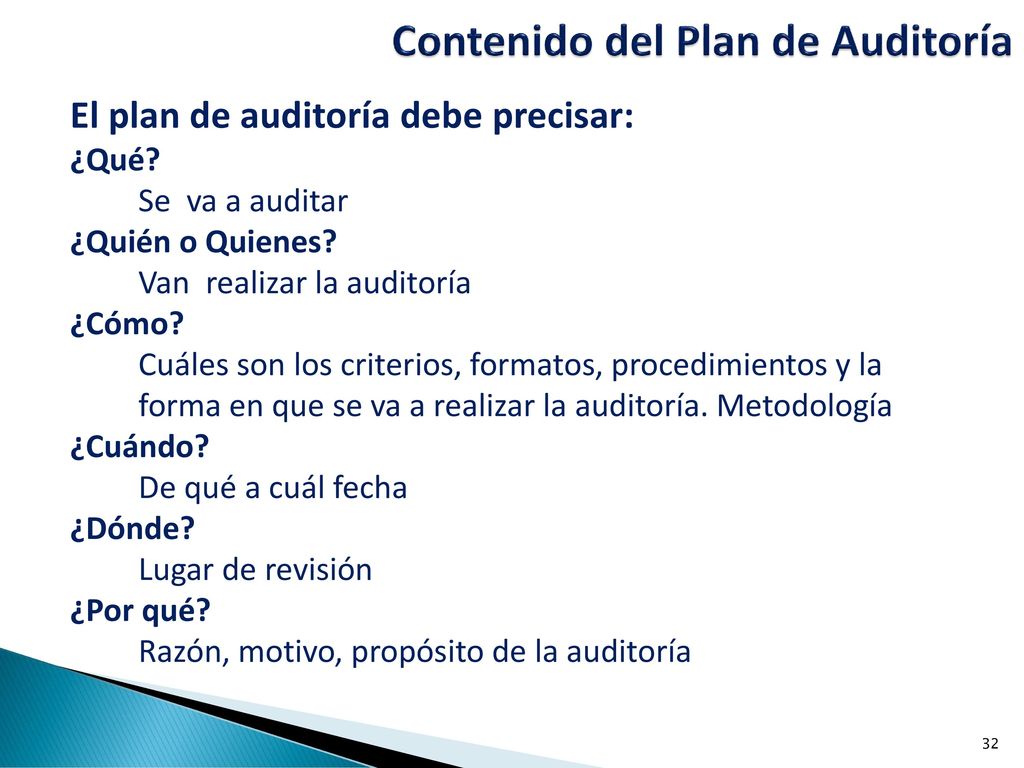 Contenido del Plan de Auditoría

El plan de auditoría debe precisar:
¿Qué?
Se va a auditar
¿Quién o Quienes?
Van realizar la auditoría
¿Cómo?
Cuáles son los criterios, formatos, procedimientos y la forma en que se va a realizar la auditoría. Metodología
¿Cuándo?
De qué a cuál fecha
¿Dónde?
Lugar de revisión
¿Por qué?
Razón, motivo, propósito de la auditoría

32